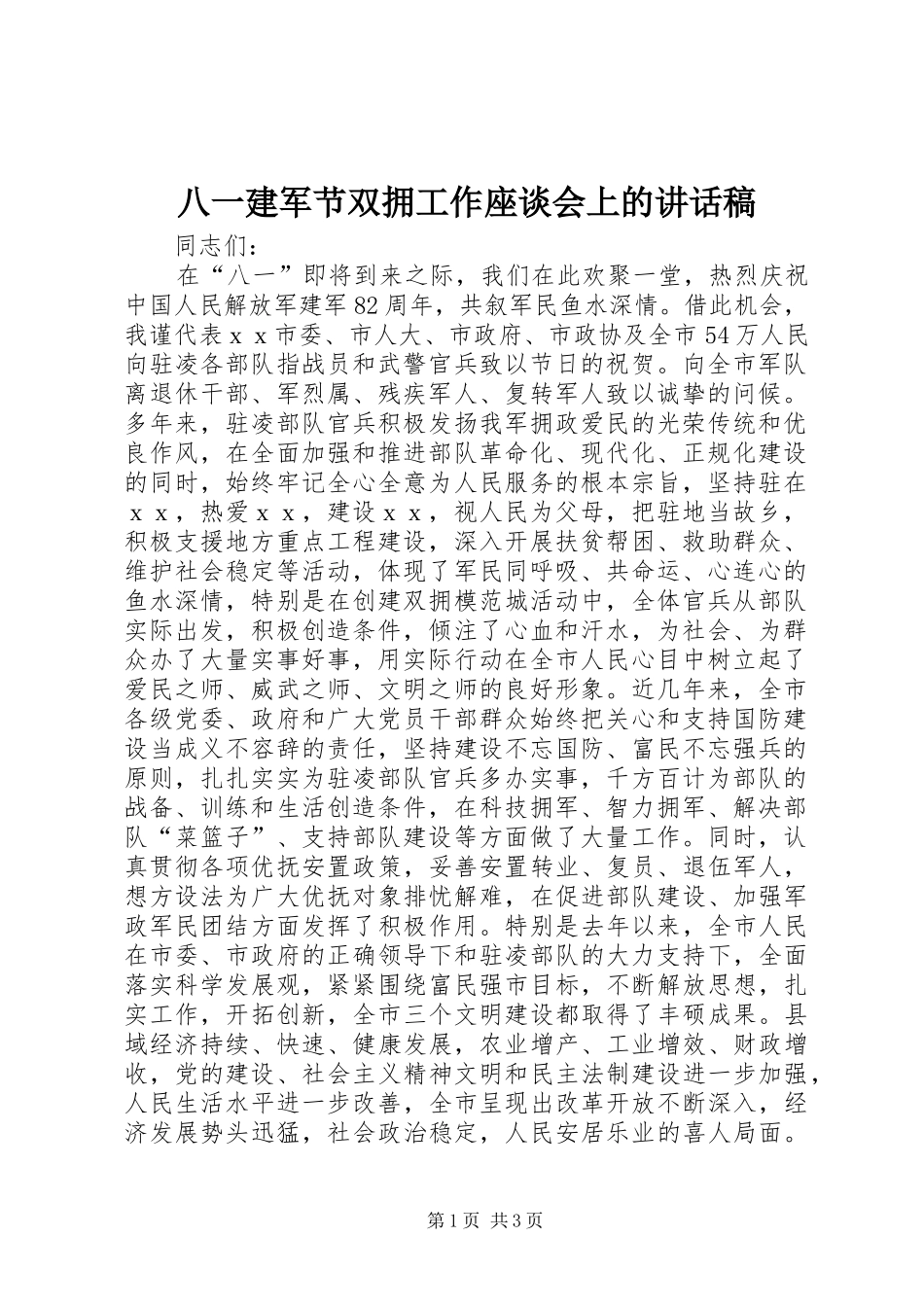 八一建军节双拥工作座谈会上的讲话稿

同志们：

在“八一”即将到来之际，我们在此欢聚一堂，热烈庆祝中国人民解放军建军82周年，共叙军民鱼水深情。借此机会，我谨代表ｘｘ市委、市人大、市政府、市政协及全市54万人民向驻凌各部队指战员和武警官兵致以节日的祝贺。向全市军队离退休干部、军烈属、残疾军人、复转军人致以诚挚的问候。多年来，驻凌部队官兵积极发扬我军拥政爱民的光荣传统和优良作风，在全面加强和推进部队革命化、现代化、正规化建设的同时，始终牢记全心全意为人民服务的根本宗旨，坚持驻在ｘｘ，热爱ｘｘ，建设ｘｘ，视人民为父母，把驻地当故乡，积极支援地方重点工程建设，深入开展扶贫帮困、救助群众、维护社会稳定等活动，体现了军民同呼吸、共命运、心连心的鱼水深情，特别是在创建双拥模范城活动中，全体官兵从部队实际出发，积极创造条件，倾注了心血和汗水，为社会、为群众办了大量实事好事，用实际行动在全市人民心目中树立起了爱民之师、威武之师、文明之师的良好形象。近几年来，全市各级党委、政府和广大党员干部群众始终把关心和支持国防建设当成义不容辞的责任，坚持建设不忘国防、富民不忘强兵的原则，扎扎实实为驻凌部队官兵多办实事，千方百计为部队的战备、训练和生活创造条件，在科技拥军、智力拥军、解决部队“菜篮子”、支持部队建设等方面做了大量工作。同时，认真贯彻各项优抚安置政策，妥善安置转业、复员、退伍军人，想方设法为广大优抚对象排忧解难，在促进部队建设、加强军政军民团结方面发挥了积极作用。特别是去年以来，全市人民在市委、市政府的正确领导下和驻凌部队的大力支持下，全面落实科学发展观，紧紧围绕富民强市目标，不断解放思想，扎实工作，开拓创新，全市三个文明建设都取得了丰硕成果。县域经济持续、快速、健康发展，农业增产、工业增效、财政增收，党的建设、社会主义精神文明和民主法制建设进一步加强，人民生活水平进一步改善，全市呈现出改革开放不断深入，经济发展势头迅猛，社会政治稳定，人民安居乐业的喜人局面。

第1页 共3页